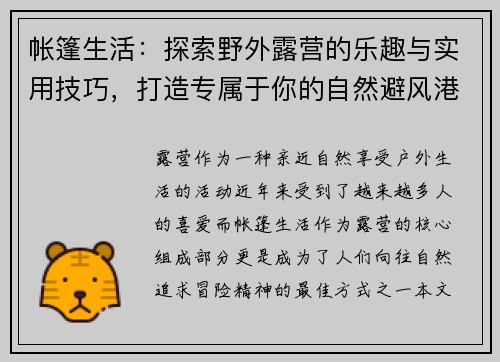 帐篷生活：探索野外露营的乐趣与实用技巧，打造专属于你的自然避风港

露营作为一种亲近自然享受户外生活的活动近年来受到了越来越多人的喜爱而帐篷生活作为露营的核心组成部分更是成为了人们向往自然追求冒险精神的最佳方式之一本文